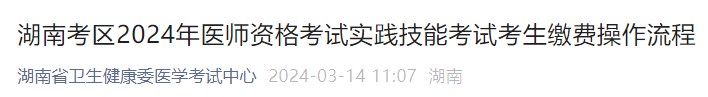 湖南考区2024年医师资格考试实践技能考试考生缴费操作流程

湖南省卫生健康委医学考试中心 2024-03-14 11:07 湖南